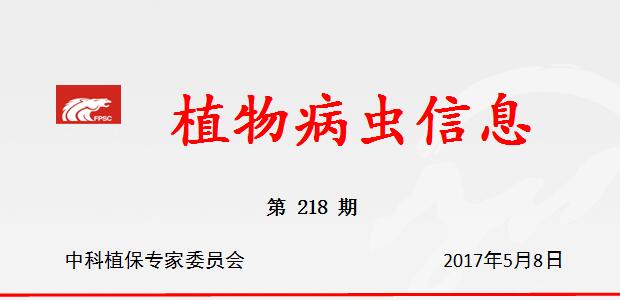 FPSC

植物病虫信息

第 218 期

中科植保专家委员会

2017年5月8日